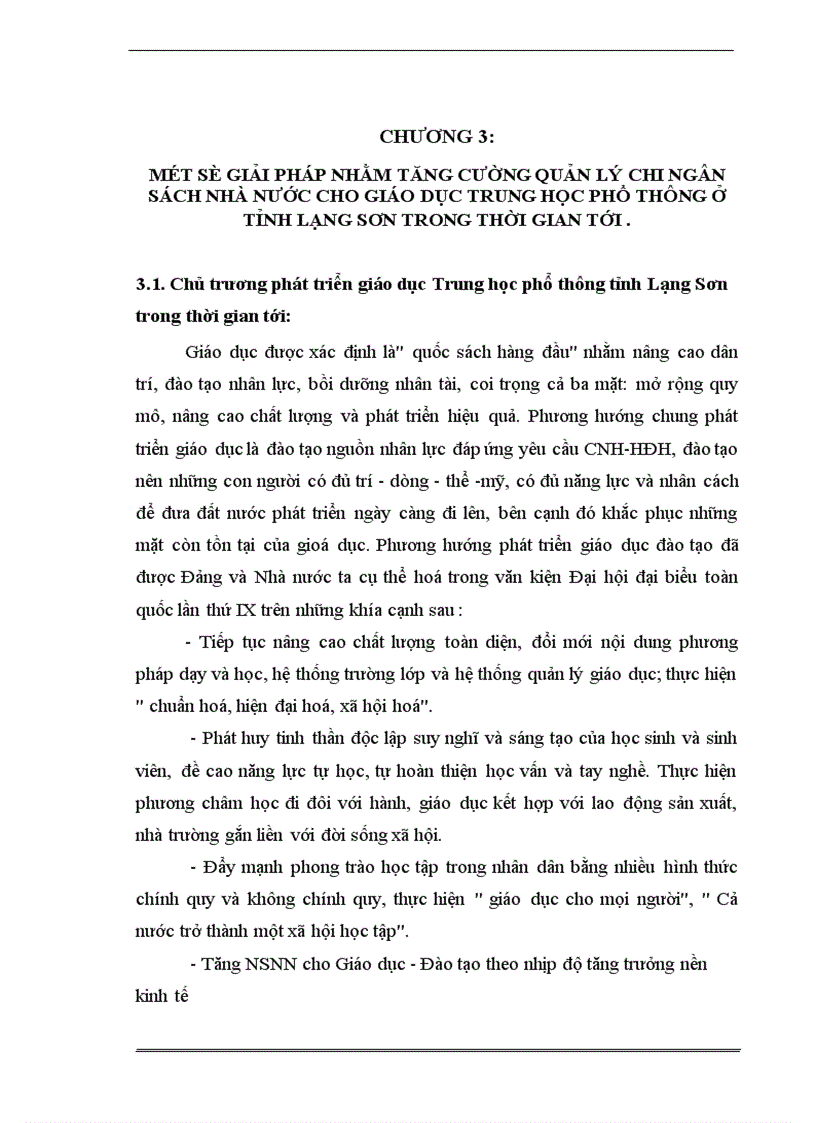 CHƯƠNG 3:

MÉT SÈ GIẢI PHÁP NHẰM TĂNG CƯỜNG QUẢN LÝ CHI NGÂN SÁCH NHÀ NƯỚC CHO GIÁO DỤC TRUNG HỌC PHỔ THÔNG Ở TỈNH LẠNG SƠN TRONG THỜI GIAN TỚI .

3.1. Chủ trương phát triển giáo dục Trung học phổ thông tỉnh Lạng Sơn trong thời gian tới:

Giáo dục được xác định là" quốc sách hàng đầu" nhằm nâng cao dân trí, đào tạo nhân lực, bồi dưỡng nhân tài, coi trọng cả ba mặt: mở rộng quy mô, nâng cao chất lượng và phát triển hiệu quả. Phương hướng chung phát triển giáo dục là đào tạo nguồn nhân lực đáp ứng yêu cầu CNH-HĐH, đào tạo nên những con người có đủ trí - dòng - thể -mỹ, có đủ năng lực và nhân cách để đưa đất nước phát triển ngày càng đi lên, bên cạnh đó khắc phục những mặt còn tồn tại của gioá dục. Phương hướng phát triển giáo dục đào tạo đã được Đảng và Nhà nước ta cụ thể hoá trong văn kiện Đại hội đại biểu toàn quốc lần thứ IX trên những khía cạnh sau :

- Tiếp tục nâng cao chất lượng toàn diện, đổi mới nội dung phương pháp dạy và học, hệ thống trường lớp và hệ thống quản lý giáo dục; thực hiện " chuẩn hoá, hiện đại hoá, xã hội hoá".

- Phát huy tinh thần độc lập suy nghĩ và sáng tạo của học sinh và sinh viên, đề cao năng lực tự học, tự hoàn thiện học vấn và tay nghề. Thực hiện phương châm học đi đôi với hành, giáo dục kết hợp với lao động sản xuất, nhà trường gắn liền với đời sống xã hội.

- Đẩy mạnh phong trào học tập trong nhân dân bằng nhiều hình thức chính quy và không chính quy, thực hiện " giáo dục cho mọi người", " Cả nước trở thành một xã hội học tập".

- Tăng NSNN cho Giáo dục - Đào tạo theo nhịp độ tăng trưởng nền kinh tế